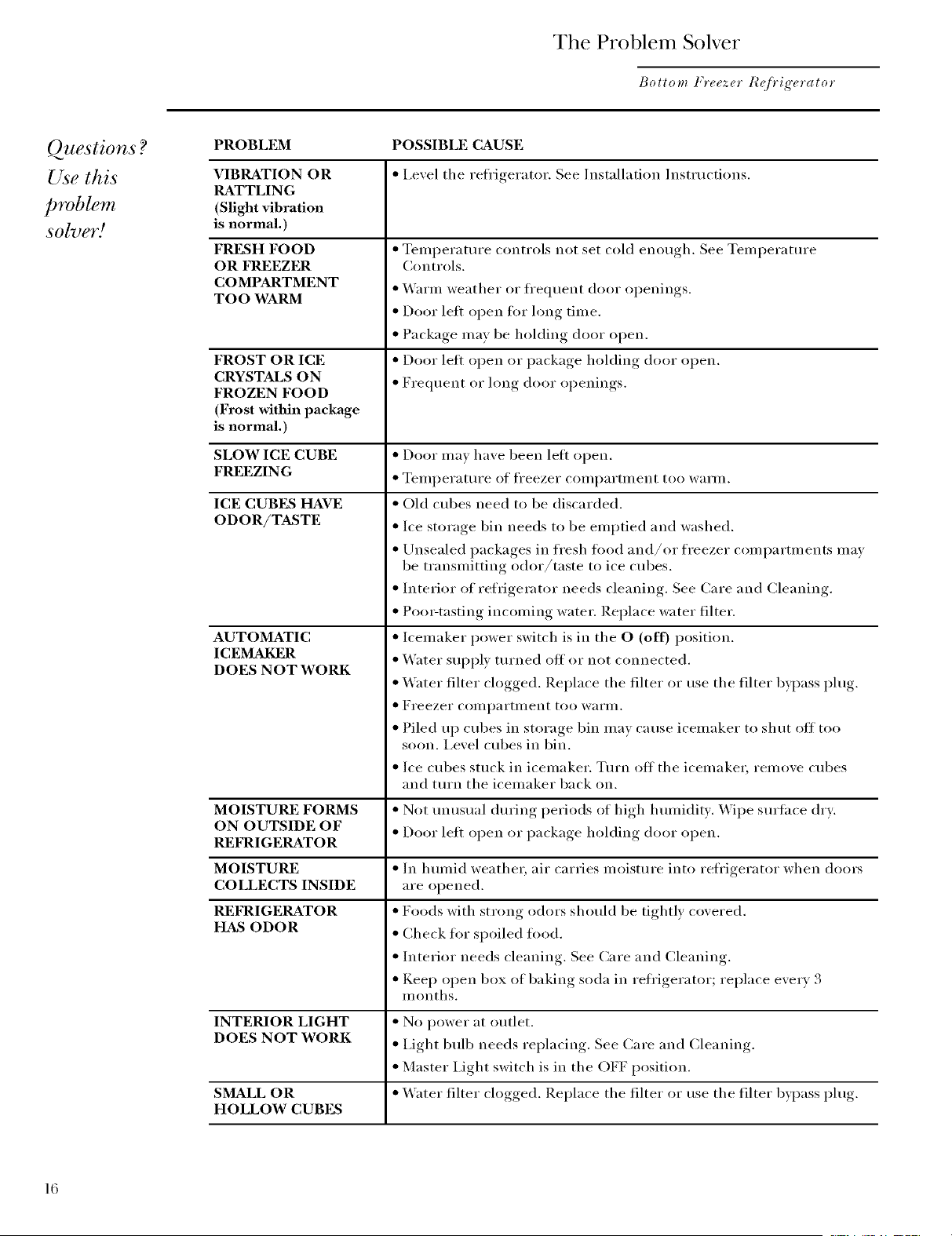 The Problem Solver

Bottom Freezer Refrigerator

Questions? Use this problem solver!

| PROBLEM | POSSIBLE CAUSE |
|---|---|
| VIBRATION OR RATTLING (Slight vibration is normal.) | • Level the refrigerator. See Installation Instructions. |
| FRESH FOOD OR FREEZER COMPARTMENT TOO WARM | • Temperature controls not set cold enough. See Temperature Controls. • Warm weather or frequent door openings. • Door left open for long time. • Package may be holding door open. |
| FROST OR ICE CRYSTALS ON FROZEN FOOD (Frost within package is normal.) | • Door left open or package holding door open. • Frequent or long door openings. |
| SLOW ICE CUBE FREEZING | • Door may have been left open. • Temperature of freezer compartment too warm. |
| ICE CUBES HAVE ODOR/TASTE | • Old cubes need to be discarded. • Ice storage bin needs to be emptied and washed. • Unsealed packages in fresh food and/or freezer compartments may be transmitting odor/taste to ice cubes. • Interior of refrigerator needs cleaning. See Care and Cleaning. • Poor-tasting incoming water. Replace water filter. |
| AUTOMATIC ICEMAKER DOES NOT WORK | • Icemaker power switch is in the O (off) position. • Water supply turned off or not connected. • Water filter clogged. Replace the filter or use the filter bypass plug. • Freezer compartment too warm. • Piled up cubes in storage bin may cause icemaker to shut off too soon. Level cubes in bin. • Ice cubes stuck in icemaker. Turn off the icemaker, remove cubes and turn the icemaker back on. |
| MOISTURE FORMS ON OUTSIDE OF REFRIGERATOR | • Not unusual during periods of high humidity. Wipe surface dry. • Door left open or package holding door open. |
| MOISTURE COLLECTS INSIDE | • In humid weather, air carries moisture into refrigerator when doors are opened. |
| REFRIGERATOR HAS ODOR | • Foods with strong odors should be tightly covered. • Check for spoiled food. • Interior needs cleaning. See Care and Cleaning. • Keep open box of baking soda in refrigerator; replace every 3 months. |
| INTERIOR LIGHT DOES NOT WORK | • No power at outlet. • Light bulb needs replacing. See Care and Cleaning. • Master Light switch is in the OFF position. |
| SMALL OR HOLLOW CUBES | • Water filter clogged. Replace the filter or use the filter bypass plug. |

16